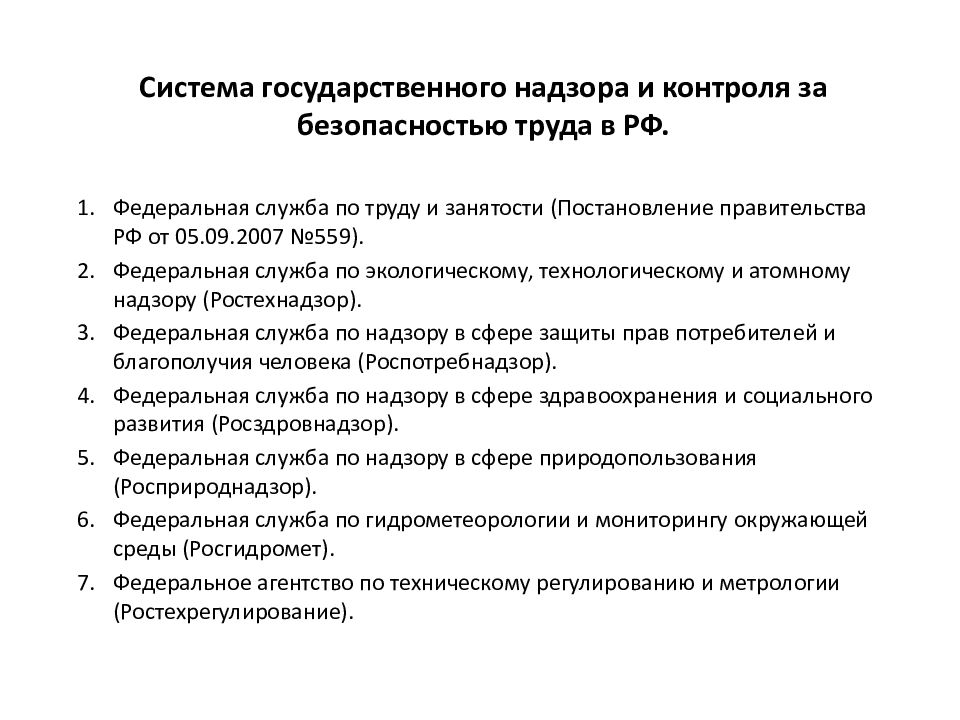 Система государственного надзора и контроля за безопасностью труда в РФ.

1. Федеральная служба по труду и занятости (Постановление правительства РФ от 05.09.2007 №559).
2. Федеральная служба по экологическому, технологическому и атомному надзору (Ростехнадзор).
3. Федеральная служба по надзору в сфере защиты прав потребителей и благополучия человека (Роспотребнадзор).
4. Федеральная служба по надзору в сфере здравоохранения и социального развития (Росздровнадзор).
5. Федеральная служба по надзору в сфере природопользования (Росприроднадзор).
6. Федеральная служба по гидрометеорологии и мониторингу окружающей среды (Росгидромет).
7. Федеральное агентство по техническому регулированию и метрологии (Ростехрегулирование).